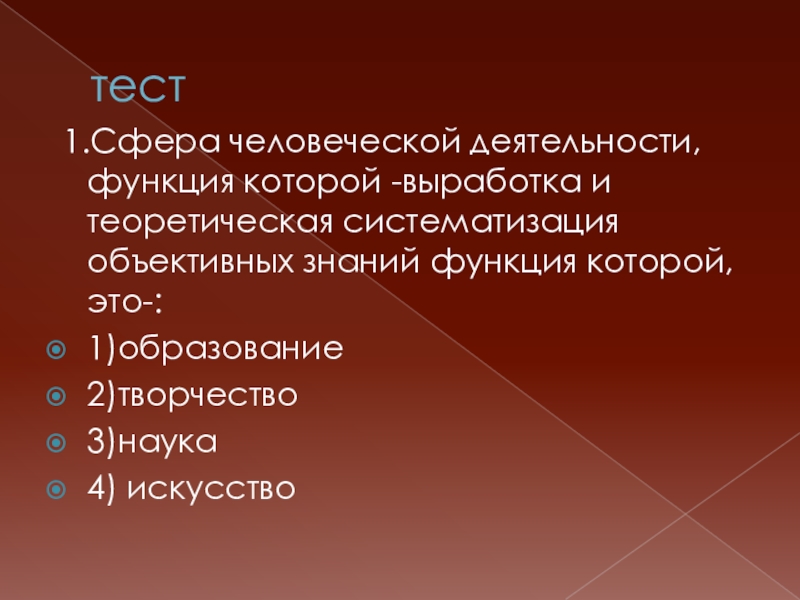 тест

1.Сфера человеческой деятельности, функция которой -выработка и теоретическая систематизация объективных знаний функция которой, это-:

1)образование
2)творчество
3)наука
4) искусство